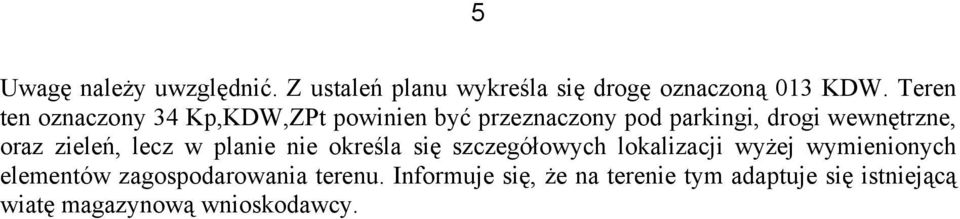 5

Uwagę należy uwzględnić. Z ustaleń planu wykreśla się drogę oznaczoną 013 KDW. Teren ten oznaczony 34 Kp,KDW,ZPt powinien być przeznaczony pod parkingi, drogi wewnętrzne, oraz zieleń, lecz w planie nie określa się szczegółowych lokalizacji wyżej wymienionych elementów zagospodarowania terenu. Informuje się, że na terenie tym adaptuje się istniejącą wiatę magazynową wnioskodawcy.